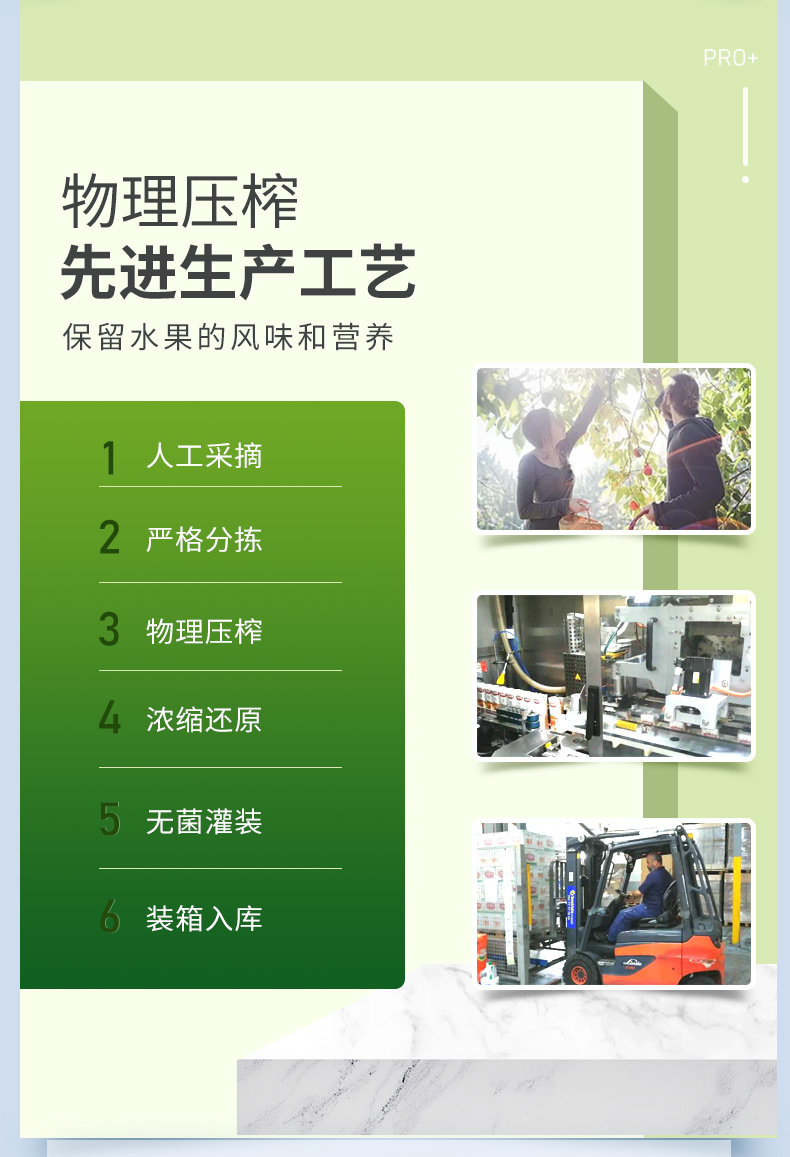 PRO+

物理压榨
先进生产工艺
保留水果的风味和营养

1 人工采摘

2 严格分拣

3 物理压榨

4 浓缩还原

5 无菌灌装

6 装箱入库